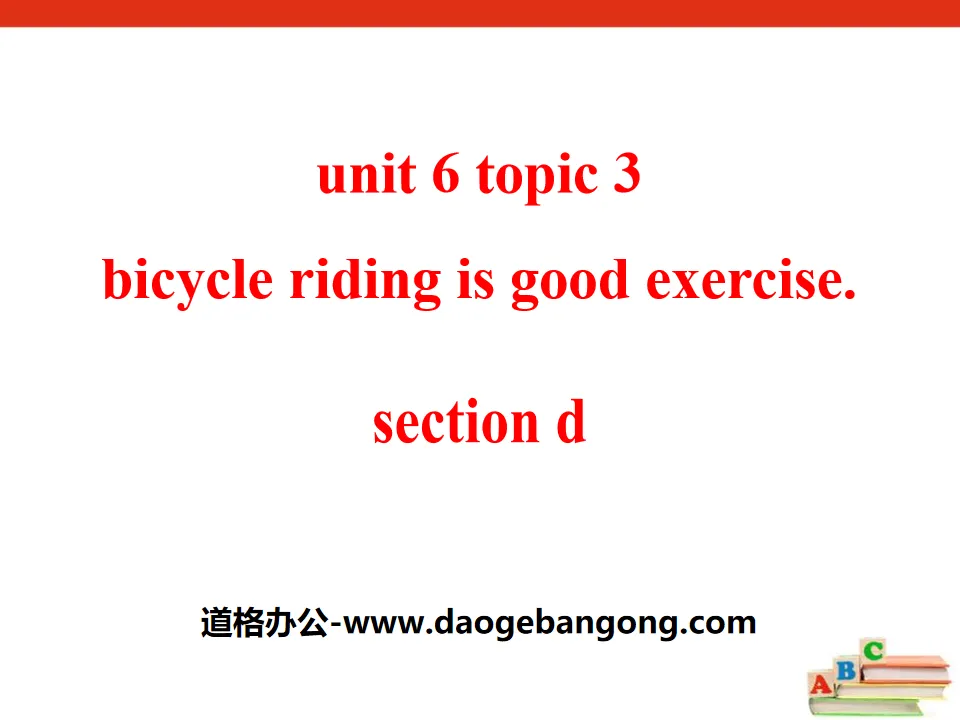 unit 6 topic 3

bicycle riding is good exercise.

section d

道格办公-www.daogebangong.com

A B C